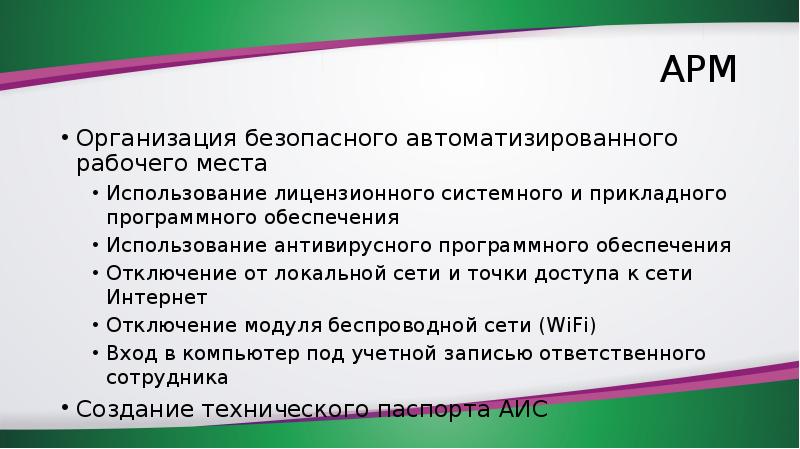 АРМ

• Организация безопасного автоматизированного рабочего места
  • Использование лицензионного системного и прикладного программного обеспечения
  • Использование антивирусного программного обеспечения
  • Отключение от локальной сети и точки доступа к сети Интернет
  • Отключение модуля беспроводной сети (WiFi)
  • Вход в компьютер под учетной записью ответственного сотрудника
• Создание технического паспорта АИС